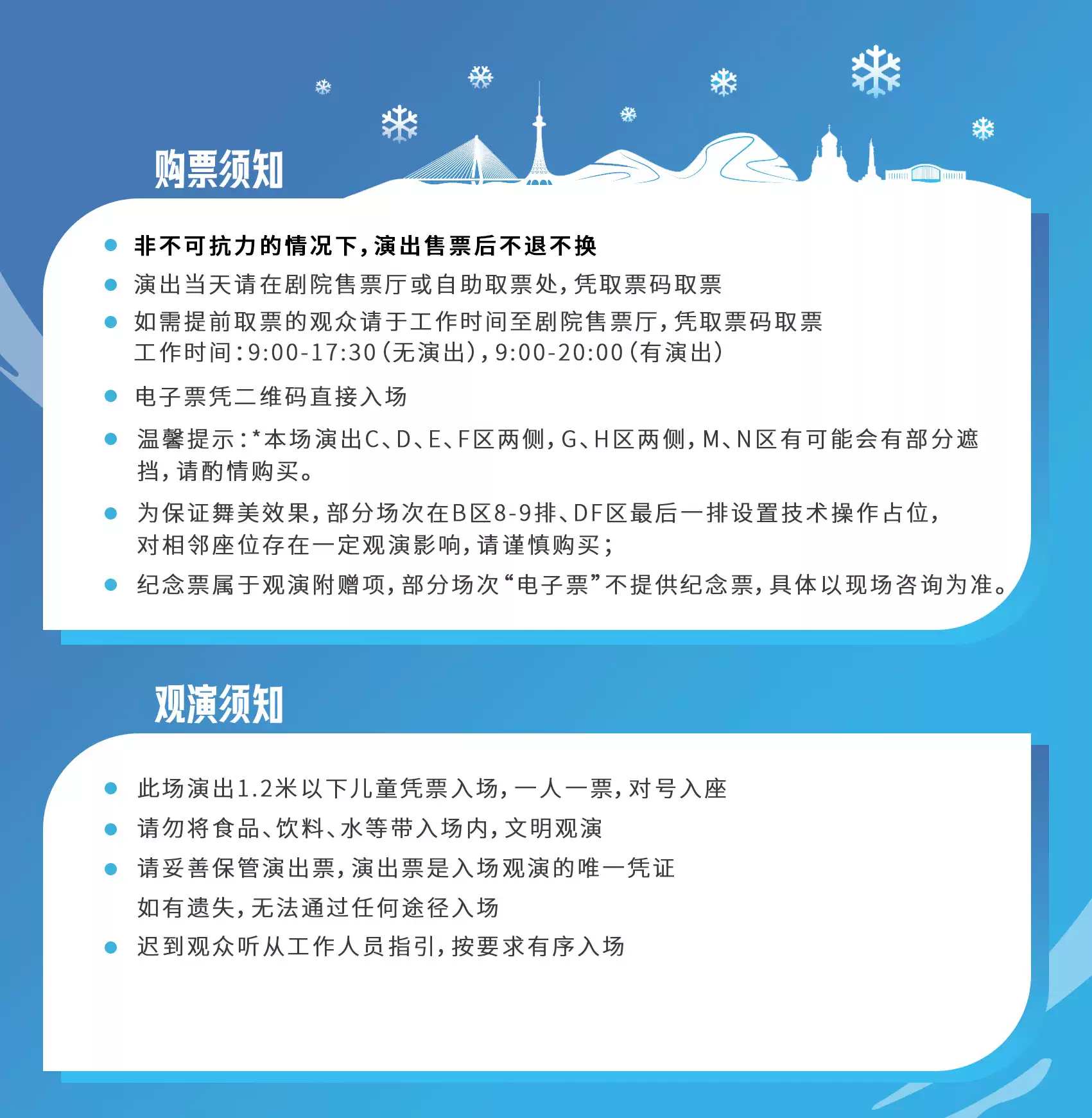 购票须知

非不可抗力的情况下，演出售票后不退不换

演出当天请在剧院售票厅或自助取票处，凭取票码取票

如需提前取票的观众请于工作时间至剧院售票厅，凭取票码取票
工作时间：9:00-17:30（无演出），9:00-20:00（有演出）

电子票凭二维码直接入场

温馨提示：*本场演出C、D、E、F区两侧，G、H区两侧，M、N区有可能会有部分遮挡，请酌情购买。

为保证舞美效果，部分场次在B区8-9排、DF区最后一排设置技术操作占位，对相邻座位存在一定观演影响，请谨慎购买；

纪念票属于观演附赠项，部分场次“电子票”不提供纪念票，具体以现场咨询为准。

观演须知

此场演出1.2米以下儿童凭票入场，一人一票，对号入座

请勿将食品、饮料、水等带入场内，文明观演

请妥善保管演出票，演出票是入场观演的唯一凭证
如有遗失，无法通过任何途径入场

迟到观众听从工作人员指引，按要求有序入场